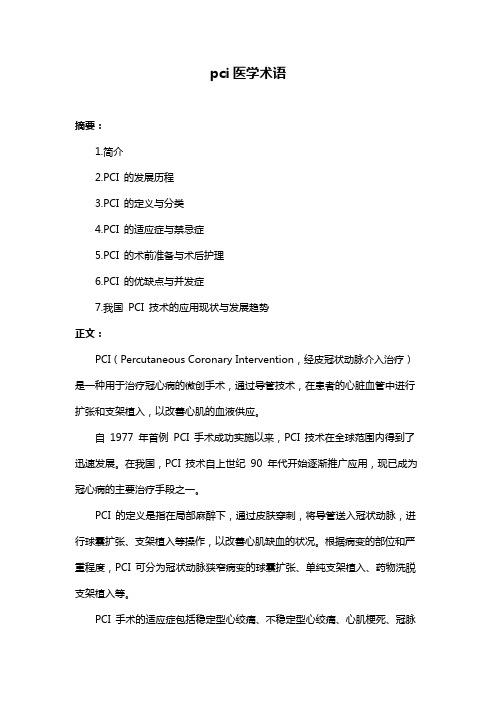 pci 医学术语

摘要：

1.简介

2.PCI 的发展历程

3.PCI 的定义与分类

4.PCI 的适应症与禁忌症

5.PCI 的术前准备与术后护理

6.PCI 的优缺点与并发症

7.我国 PCI 技术的应用现状与发展趋势

正文：

PCI（Percutaneous Coronary Intervention，经皮冠状动脉介入治疗）是一种用于治疗冠心病的微创手术，通过导管技术，在患者的心脏血管中进行扩张和支架植入，以改善心肌的血液供应。

自 1977 年首例 PCI 手术成功实施以来，PCI 技术在全球范围内得到了迅速发展。在我国，PCI 技术自上世纪 90 年代开始逐渐推广应用，现已成为冠心病的主要治疗手段之一。

PCI 的定义是指在局部麻醉下，通过皮肤穿刺，将导管送入冠状动脉，进行球囊扩张、支架植入等操作，以改善心肌缺血的状况。根据病变的部位和严重程度，PCI 可分为冠状动脉狭窄病变的球囊扩张、单纯支架植入、药物洗脱支架植入等。

PCI 手术的适应症包括稳定型心绞痛、不稳定型心绞痛、心肌梗死、冠脉